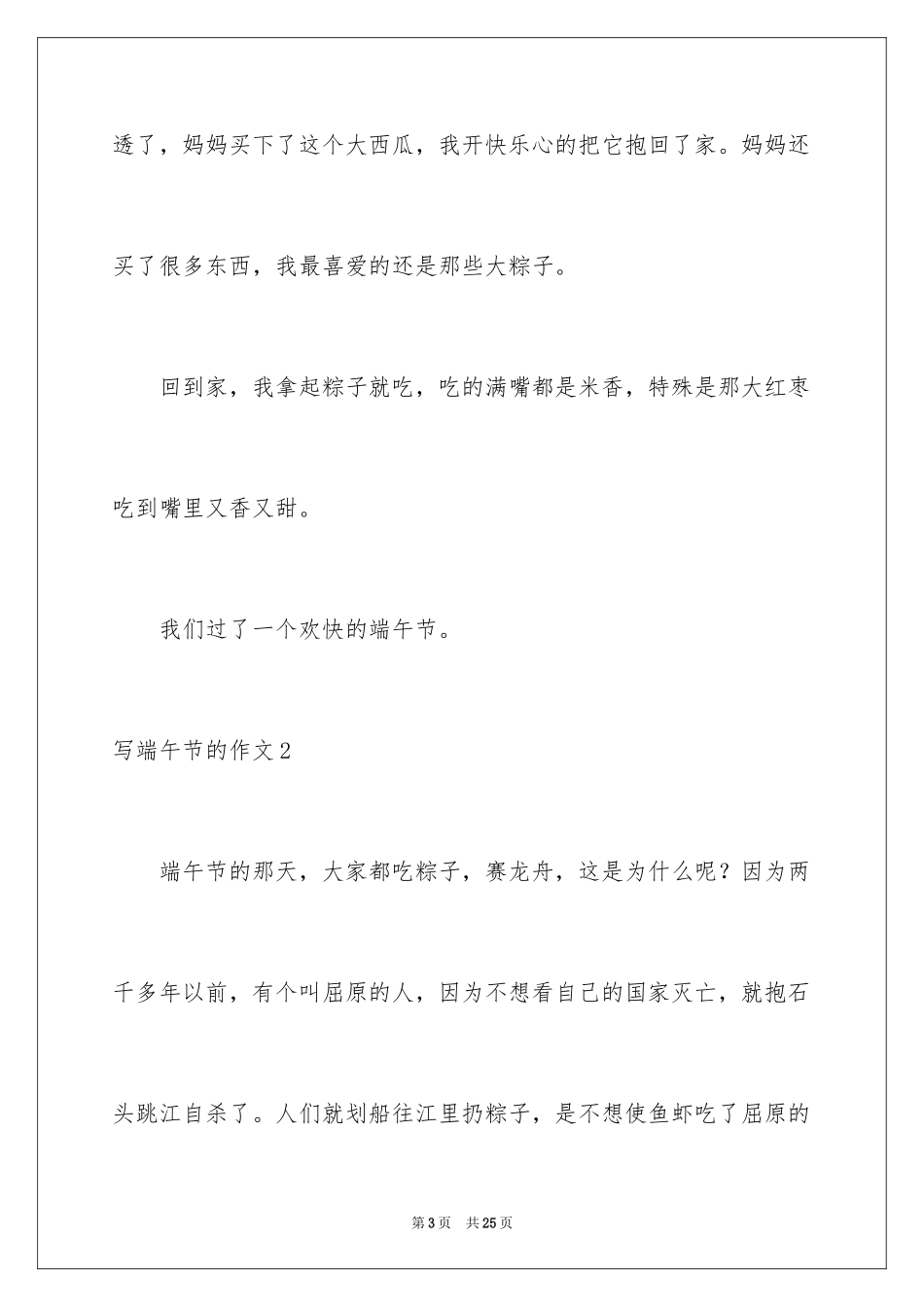 透了，妈妈买下了这个大西瓜，我开快乐心的把它抱回了家。妈妈还买了很多东西，我最喜爱的还是那些大粽子。

回到家，我拿起粽子就吃，吃的满嘴都是米香，特殊是那大红枣吃到嘴里又香又甜。

我们过了一个欢快的端午节。

写端午节的作文2

端午节的那天，大家都吃粽子，赛龙舟，这是为什么呢？因为两千多年以前，有个叫屈原的人，因为不想看自己的国家灭亡，就抱石头跳江自杀了。人们就划船往江里扔粽子，是不想使鱼虾吃了屈原的

第3页　共25页